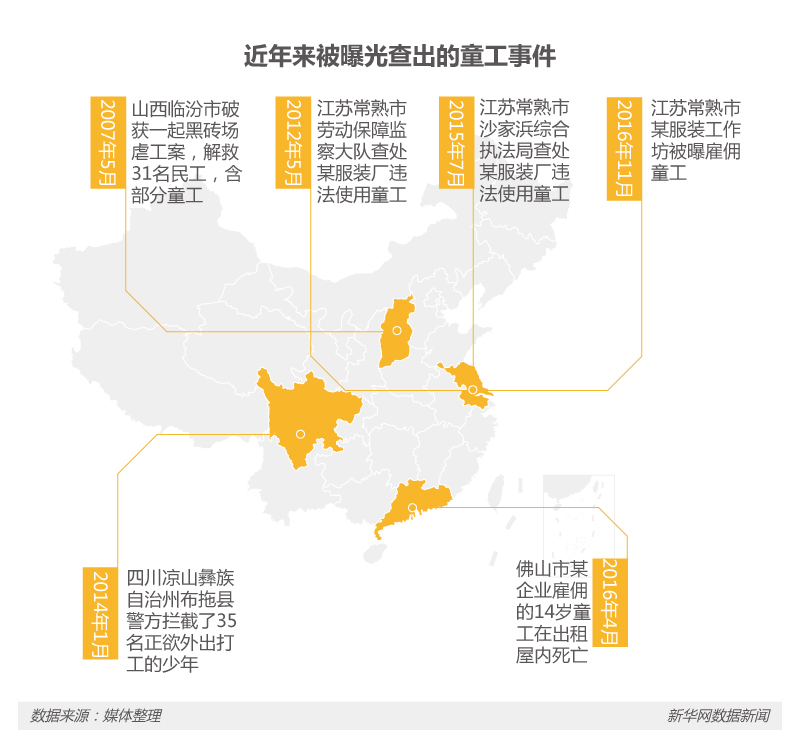 近年来被曝光查出的童工事件

2007年5月
山西临汾市破获一起黑砖场虐工案，解救31名民工，含部分童工

2012年5月
江苏常熟市劳动保障监察大队查处某服装厂违法使用童工

2015年7月
江苏常熟市沙家浜综合执法局查处某服装厂违法使用童工

2016年11月
江苏常熟市某服装工作坊被曝雇佣童工

2014年1月
四川凉山彝族自治州布拖县警方拦截了35名正欲外出打工的少年

2016年4月
佛山市某企业雇佣的14岁童工在出租屋内死亡

数据来源：媒体整理
新华网数据新闻